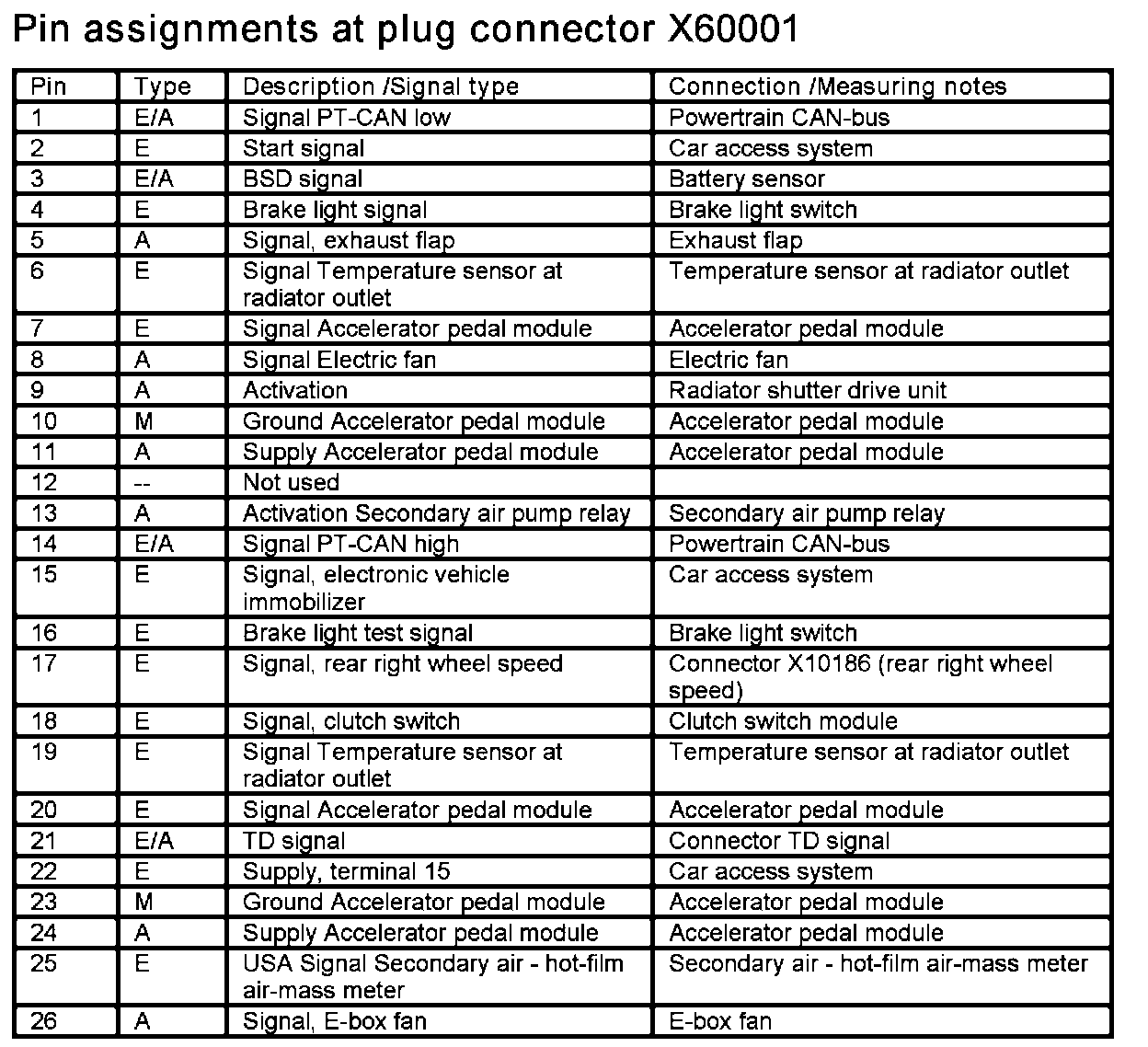 Pin assignments at plug connector X60001

| Pin | Type | Description /Signal type | Connection /Measuring notes |
|---|---|---|---|
| 1 | E/A | Signal PT-CAN low | Powertrain CAN-bus |
| 2 | E | Start signal | Car access system |
| 3 | E/A | BSD signal | Battery sensor |
| 4 | E | Brake light signal | Brake light switch |
| 5 | A | Signal, exhaust flap | Exhaust flap |
| 6 | E | Signal Temperature sensor at radiator outlet | Temperature sensor at radiator outlet |
| 7 | E | Signal Accelerator pedal module | Accelerator pedal module |
| 8 | A | Signal Electric fan | Electric fan |
| 9 | A | Activation | Radiator shutter drive unit |
| 10 | M | Ground Accelerator pedal module | Accelerator pedal module |
| 11 | A | Supply Accelerator pedal module | Accelerator pedal module |
| 12 | -- | Not used | |
| 13 | A | Activation Secondary air pump relay | Secondary air pump relay |
| 14 | E/A | Signal PT-CAN high | Powertrain CAN-bus |
| 15 | E | Signal, electronic vehicle immobilizer | Car access system |
| 16 | E | Brake light test signal | Brake light switch |
| 17 | E | Signal, rear right wheel speed | Connector X10186 (rear right wheel speed) |
| 18 | E | Signal, clutch switch | Clutch switch module |
| 19 | E | Signal Temperature sensor at radiator outlet | Temperature sensor at radiator outlet |
| 20 | E | Signal Accelerator pedal module | Accelerator pedal module |
| 21 | E/A | TD signal | Connector TD signal |
| 22 | E | Supply, terminal 15 | Car access system |
| 23 | M | Ground Accelerator pedal module | Accelerator pedal module |
| 24 | A | Supply Accelerator pedal module | Accelerator pedal module |
| 25 | E | USA Signal Secondary air - hot-film air-mass meter | Secondary air - hot-film air-mass meter |
| 26 | A | Signal, E-box fan | E-box fan |